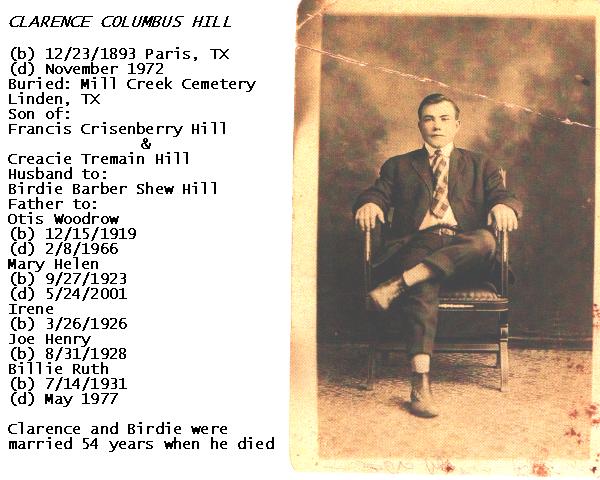 CLARENCE COLUMBUS HILL

(b) 12/23/1893 Paris, TX
(d) November 1972
Buried: Mill Creek Cemetery
Linden, TX
Son of:
Francis Crisenberry Hill
&
Creacie Tremain Hill
Husband to:
Birdie Barber Shew Hill
Father to:
Otis Woodrow
(b) 12/15/1919
(d) 2/8/1966
Mary Helen
(b) 9/27/1923
(d) 5/24/2001
Irene
(b) 3/26/1926
Joe Henry
(b) 8/31/1928
Billie Ruth
(b) 7/14/1931
(d) May 1977

Clarence and Birdie were married 54 years when he died